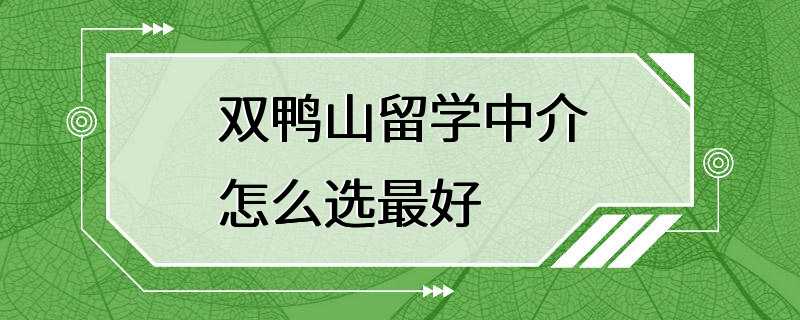 双鸭山留学中介
怎么选最好